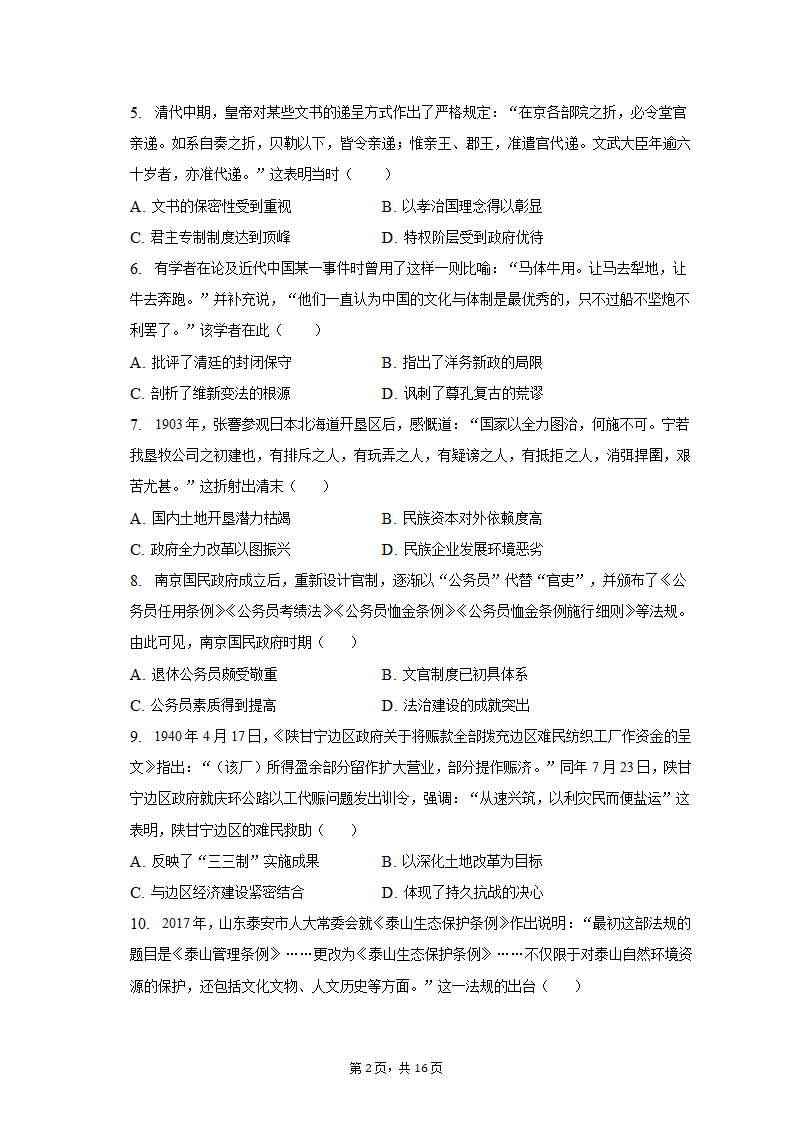 5. 清代中期，皇帝对某些文书的递呈方式作出了严格规定：“在京各部院之折，必令堂官亲递。如系自奏之折，贝勒以下，皆令亲递；惟亲王、郡王，准遣官代递。文武大臣年逾六十岁者，亦准代递。”这表明当时（　　）

A. 文书的保密性受到重视　　B. 以孝治国理念得以彰显

C. 君主专制制度达到顶峰　　D. 特权阶层受到政府优待

6. 有学者在论及近代中国某一事件时曾用了这样一则比喻：“马体牛用。让马去犁地，让牛去奔跑。”并补充说，“他们一直认为中国的文化与体制是最优秀的，只不过船不坚炮不利罢了。”该学者在此（　　）

A. 批评了清廷的封闭保守　　B. 指出了洋务新政的局限

C. 剖析了维新变法的根源　　D. 讽刺了尊孔复古的荒谬

7. 1903年，张謇参观日本北海道开垦区后，感慨道：“国家以全力图治，何施不可。宁若我垦牧公司之初建也，有排斥之人，有玩弄之人，有疑谤之人，有抵拒之人，消弭捍圉，艰苦尤甚。”这折射出清末（　　）

A. 国内土地开垦潜力枯竭　　B. 民族资本对外依赖度高

C. 政府全力改革以图振兴　　D. 民族企业发展环境恶劣

8. 南京国民政府成立后，重新设计官制，逐渐以“公务员”代替“官吏”，并颁布了《公务员任用条例》《公务员考绩法》《公务员恤金条例》《公务员恤金条例施行细则》等法规。由此可见，南京国民政府时期（　　）

A. 退休公务员颇受敬重　　B. 文官制度已初具体系

C. 公务员素质得到提高　　D. 法治建设的成就突出

9. 1940年4月17日，《陕甘宁边区政府关于将赈款全部拨充边区难民纺织工厂作资金的呈文》指出：“（该厂）所得盈余部分留作扩大营业，部分提作赈济。”同年7月23日，陕甘宁边区政府就庆环公路以工代赈问题发出训令，强调：“从速兴筑，以利灾民而便盐运”这表明，陕甘宁边区的难民救助（　　）

A. 反映了“三三制”实施成果　　B. 以深化土地改革为目标

C. 与边区经济建设紧密结合　　D. 体现了持久抗战的决心

10. 2017年，山东泰安市人大常委会就《泰山生态保护条例》作出说明：“最初这部法规的题目是《泰山管理条例》……更改为《泰山生态保护条例》……不仅限于对泰山自然环境资源的保护，还包括文化文物、人文历史等方面。”这一法规的出台（　　）

第2页，共16页